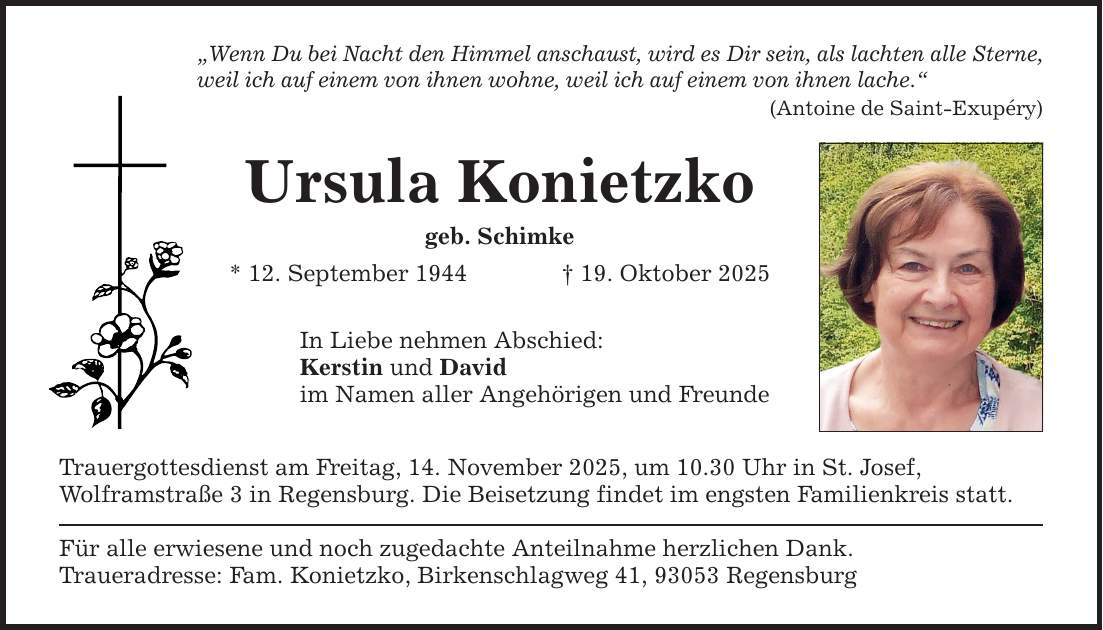 „Wenn Du bei Nacht den Himmel anschaust, wird es Dir sein, als lachten alle Sterne, weil ich auf einem von ihnen wohne, weil ich auf einem von ihnen lache.“

(Antoine de Saint-Exupéry)

Ursula Konietzko

geb. Schimke

* 12. September 1944 † 19. Oktober 2025

In Liebe nehmen Abschied:
Kerstin und David
im Namen aller Angehörigen und Freunde

Trauergottesdienst am Freitag, 14. November 2025, um 10.30 Uhr in St. Josef, Wolframstraße 3 in Regensburg. Die Beisetzung findet im engsten Familienkreis statt.

Für alle erwiesene und noch zugedachte Anteilnahme herzlichen Dank.
Traueradresse: Fam. Konietzko, Birkenschlagweg 41, 93053 Regensburg